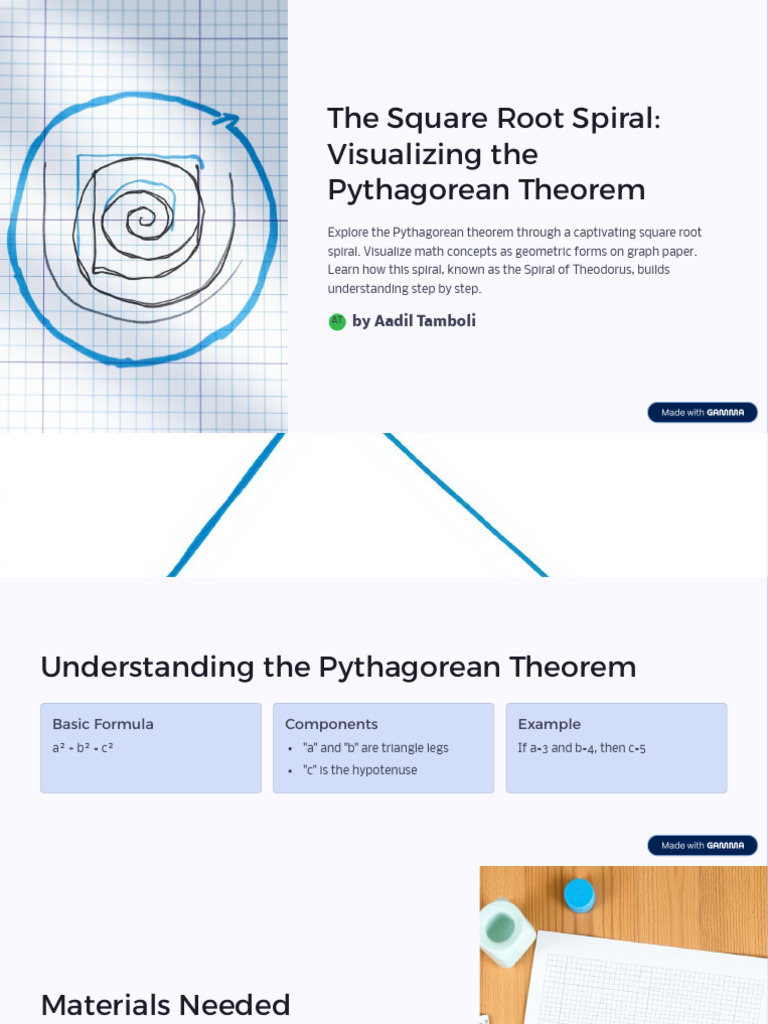 The Square Root Spiral: Visualizing the Pythagorean Theorem

Explore the Pythagorean theorem through a captivating square root spiral. Visualize math concepts as geometric forms on graph paper. Learn how this spiral, known as the Spiral of Theodorus, builds understanding step by step.

AT by Aadil Tamboli

Made with GAMMA

Understanding the Pythagorean Theorem

Basic Formula
$a^2 + b^2 = c^2$

Components
• "a" and "b" are triangle legs
• "c" is the hypotenuse

Example
If a=3 and b=4, then c=5

Made with GAMMA

Materials Needed